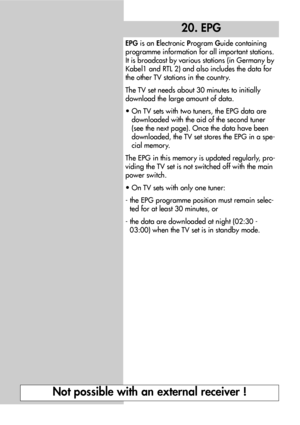 20. EPG

EPG is an Electronic Program Guide containing programme information for all important stations. It is broadcast by various stations (in Germany by Kabel1 and RTL 2) and also includes the data for the other TV stations in the country.

The TV set needs about 30 minutes to initially download the large amount of data.

• On TV sets with two tuners, the EPG data are downloaded with the aid of the second tuner (see the next page). Once the data have been downloaded, the TV set stores the EPG in a special memory.

The EPG in this memory is updated regularly, providing the TV set is not switched off with the main power switch.

• On TV sets with only one tuner:

- the EPG programme position must remain selected for at least 30 minutes, or

- the data are downloaded at night (02:30 - 03:00) when the TV set is in standby mode.

Not possible with an external receiver !